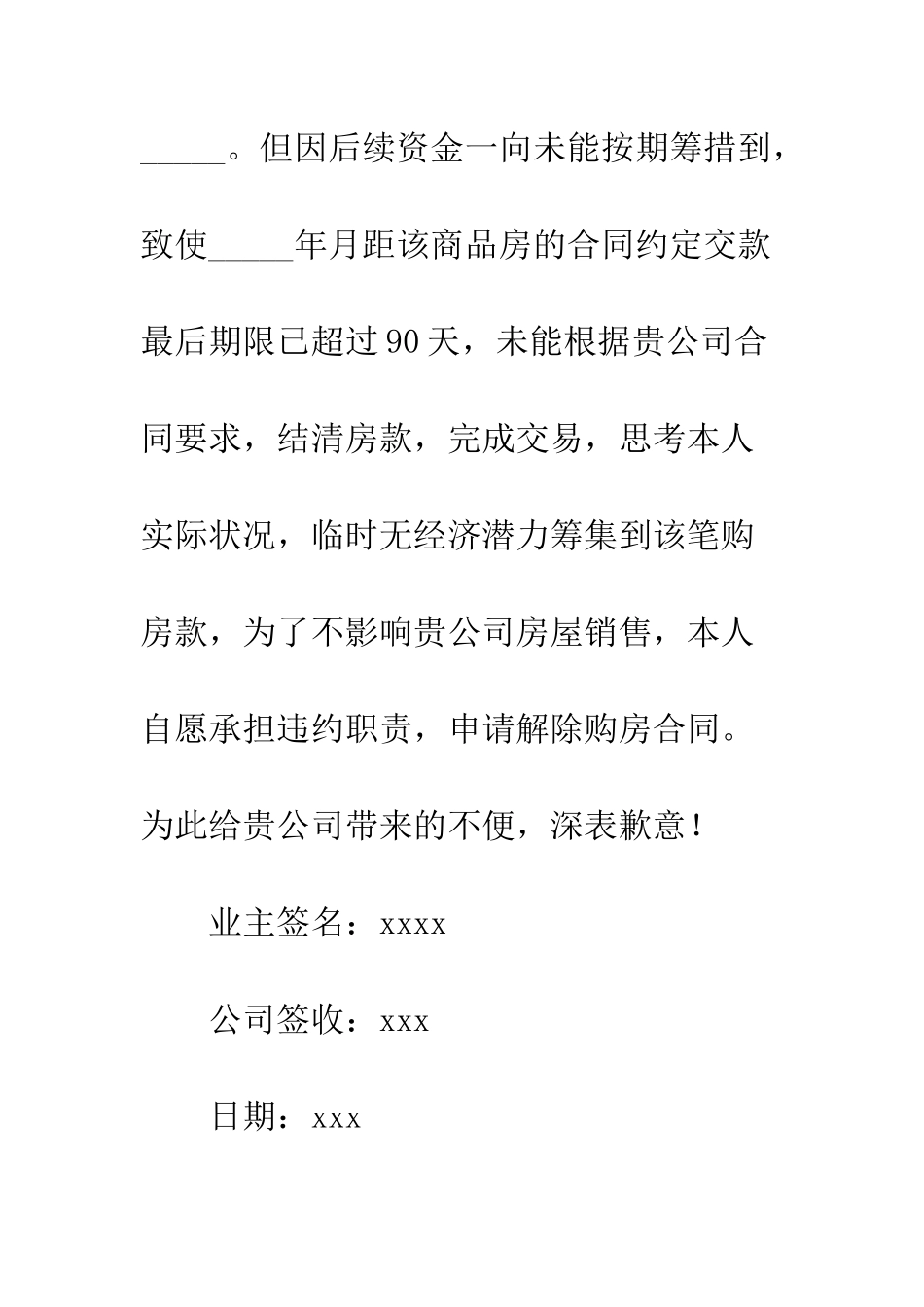 _____。但因后续资金一向未能按期筹措到，致使_____年月距该商品房的合同约定交款最后期限已超过90天，未能根据贵公司合同要求，结清房款，完成交易，思考本人实际状况，临时无经济潜力筹集到该笔购房款，为了不影响贵公司房屋销售，本人自愿承担违约职责，申请解除购房合同。为此给贵公司带来的不便，深表歉意！

业主签名：xxxx

公司签收：xxx

日期：xxx